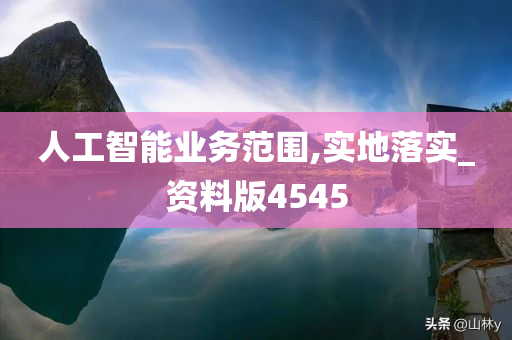 人工智能业务范围,实地落实_资料版4545

头条 @山林y